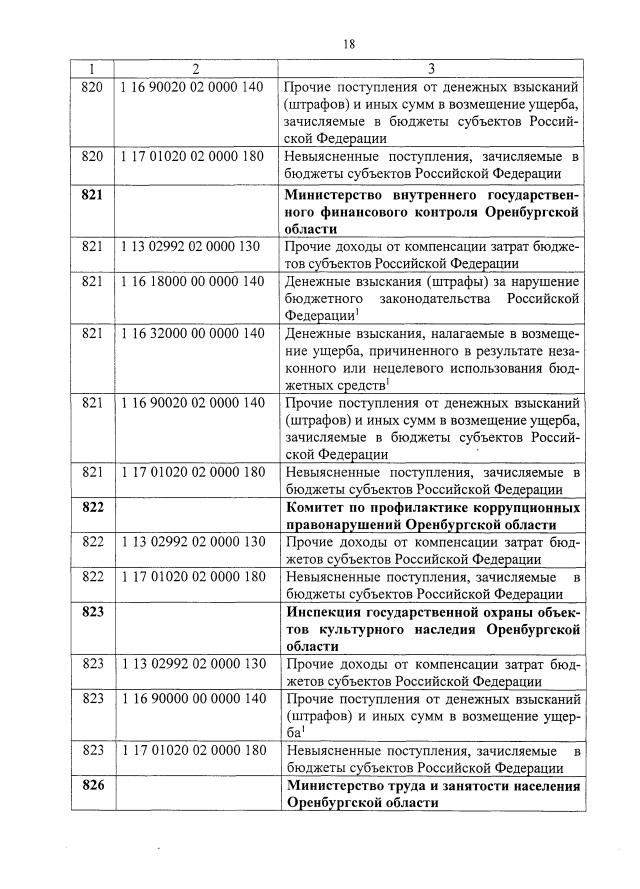 18

| 1 | 2 | 3 |
|---|---|---|
| 820 | 1 16 90020 02 0000 140 | Прочие поступления от денежных взысканий (штрафов) и иных сумм в возмещение ущерба, зачисляемые в бюджеты субъектов Российской Федерации |
| 820 | 1 17 01020 02 0000 180 | Невыясненные поступления, зачисляемые в бюджеты субъектов Российской Федерации |
| **821** | | **Министерство внутреннего государственного финансового контроля Оренбургской области** |
| 821 | 1 13 02992 02 0000 130 | Прочие доходы от компенсации затрат бюджетов субъектов Российской Федерации |
| 821 | 1 16 18000 00 0000 140 | Денежные взыскания (штрафы) за нарушение бюджетного законодательства Российской Федерации$^1$ |
| 821 | 1 16 32000 00 0000 140 | Денежные взыскания, налагаемые в возмещение ущерба, причиненного в результате незаконного или нецелевого использования бюджетных средств$^1$ |
| 821 | 1 16 90020 02 0000 140 | Прочие поступления от денежных взысканий (штрафов) и иных сумм в возмещение ущерба, зачисляемые в бюджеты субъектов Российской Федерации |
| 821 | 1 17 01020 02 0000 180 | Невыясненные поступления, зачисляемые в бюджеты субъектов Российской Федерации |
| **822** | | **Комитет по профилактике коррупционных правонарушений Оренбургской области** |
| 822 | 1 13 02992 02 0000 130 | Прочие доходы от компенсации затрат бюджетов субъектов Российской Федерации |
| 822 | 1 17 01020 02 0000 180 | Невыясненные поступления, зачисляемые в бюджеты субъектов Российской Федерации |
| **823** | | **Инспекция государственной охраны объектов культурного наследия Оренбургской области** |
| 823 | 1 13 02992 02 0000 130 | Прочие доходы от компенсации затрат бюджетов субъектов Российской Федерации |
| 823 | 1 16 90000 00 0000 140 | Прочие поступления от денежных взысканий (штрафов) и иных сумм в возмещение ущерба$^1$ |
| 823 | 1 17 01020 02 0000 180 | Невыясненные поступления, зачисляемые в бюджеты субъектов Российской Федерации |
| **826** | | **Министерство труда и занятости населения Оренбургской области** |